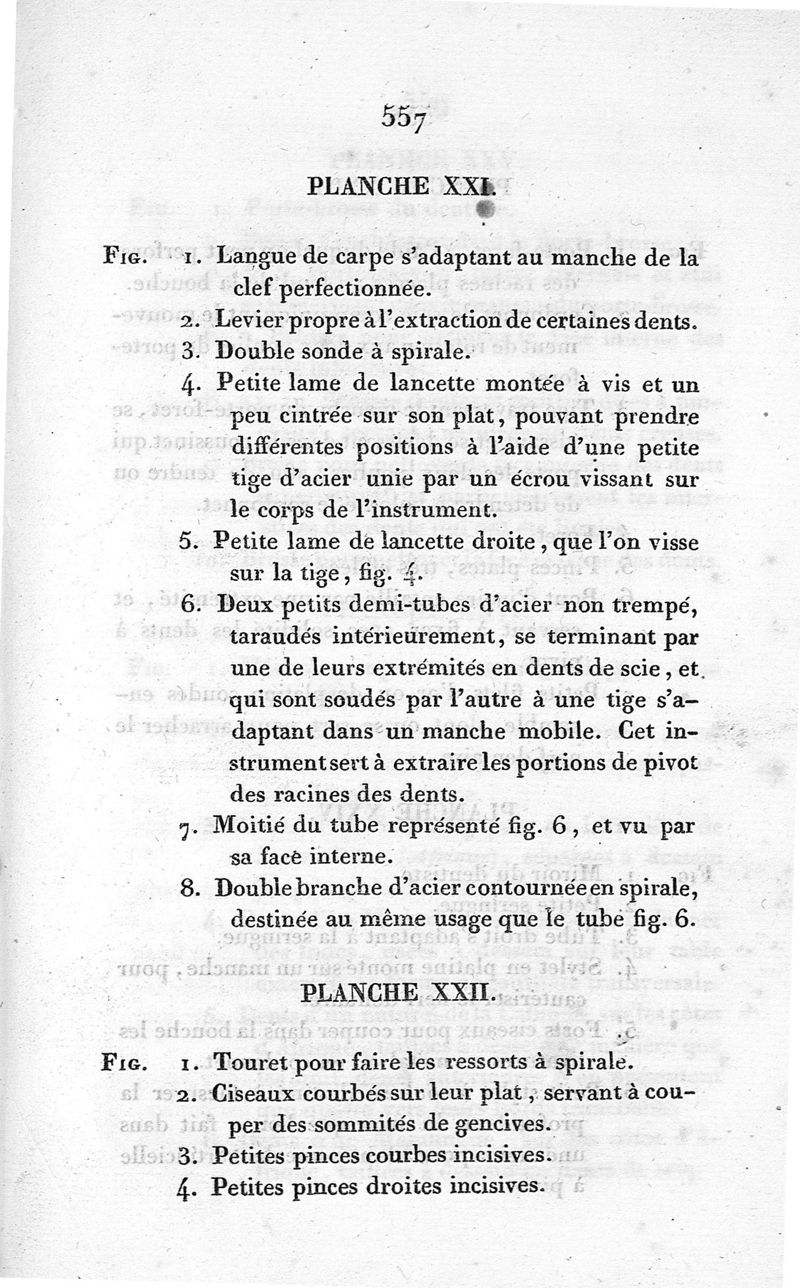 557

PLANCHE XXI.

Fig. 1. Langue de carpe s'adaptant au manche de la clef perfectionnée.
2. Levier propre à l'extraction de certaines dents.
3. Double sonde à spirale.
4. Petite lame de lancette montée à vis et un peu cintrée sur son plat, pouvant prendre différentes positions à l'aide d'une petite tige d'acier unie par un écrou vissant sur le corps de l'instrument.
5. Petite lame de lancette droite, que l'on visse sur la tige, fig. 4.
6. Deux petits demi-tubes d'acier non trempé, taraudés intérieurement, se terminant par une de leurs extrémités en dents de scie, et qui sont soudés par l'autre à une tige s'adaptant dans un manche mobile. Cet instrument sert à extraire les portions de pivot des racines des dents.
7. Moitié du tube représenté fig. 6, et vu par sa face interne.
8. Double branche d'acier contournée en spirale, destinée au même usage que le tube fig. 6.

PLANCHE XXII.

Fig. 1. Touret pour faire les ressorts à spirale.
2. Ciseaux courbés sur leur plat, servant à couper des sommités de gencives.
3. Petites pinces courbes incisives.
4. Petites pinces droites incisives.